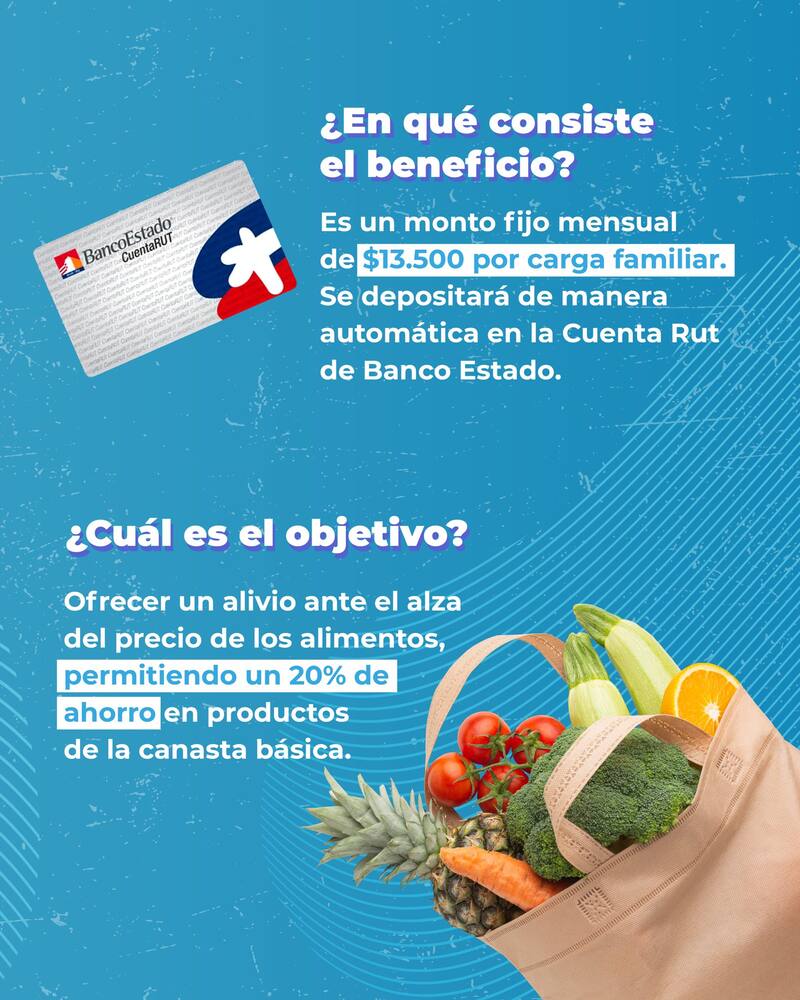 BancoEstado
CuentaRUT

¿En qué consiste el beneficio?

Es un monto fijo mensual de $13.500 por carga familiar. Se depositará de manera automática en la Cuenta Rut de Banco Estado.

¿Cuál es el objetivo?

Ofrecer un alivio ante el alza del precio de los alimentos, permitiendo un 20% de ahorro en productos de la canasta básica.